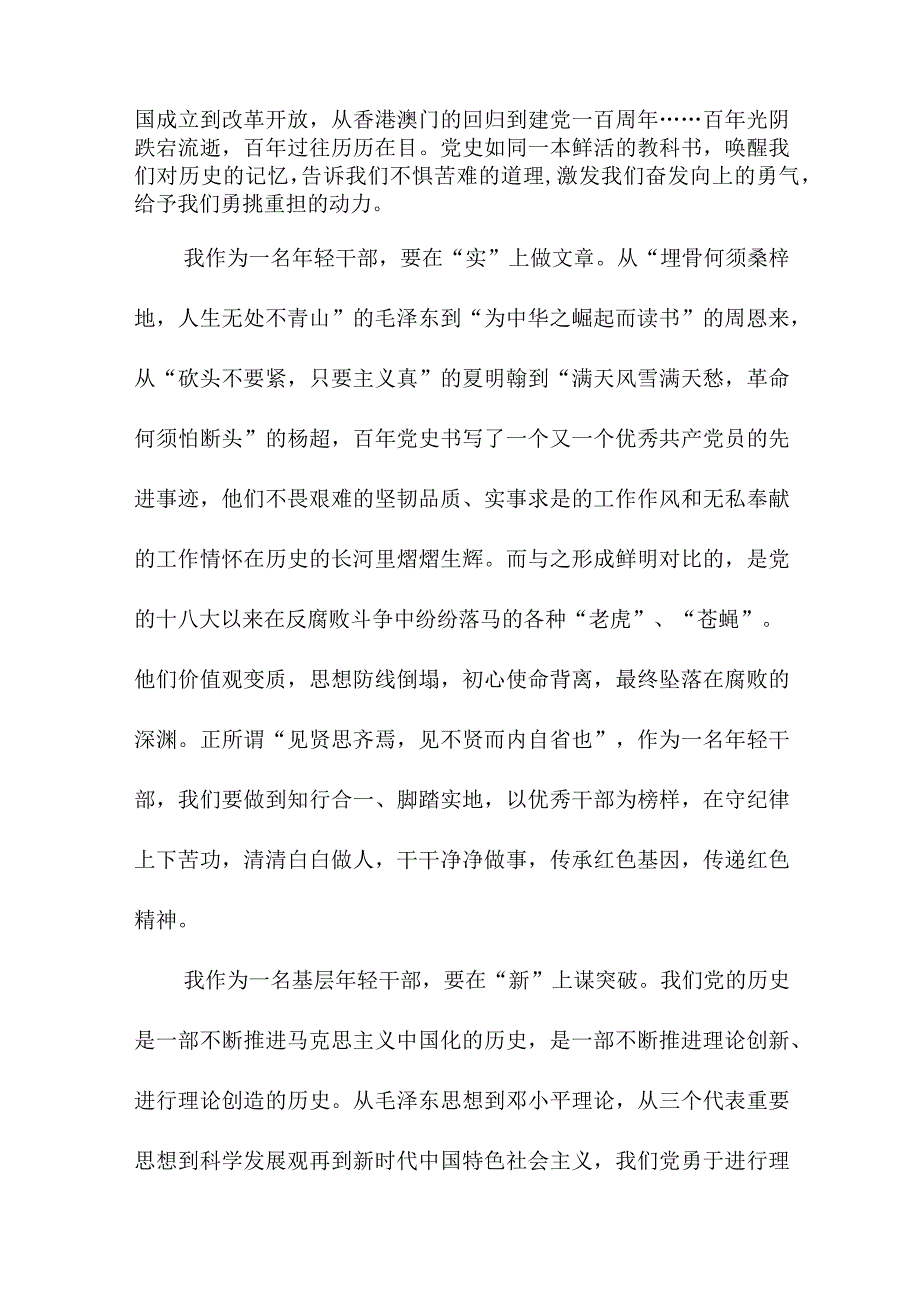 国成立到改革开放，从香港澳门的回归到建党一百周年……百年光阴跌宕流逝，百年过往历历在目。党史如同一本鲜活的教科书，唤醒我们对历史的记忆，告诉我们不惧苦难的道理，激发我们奋发向上的勇气，给予我们勇挑重担的动力。

我作为一名年轻干部，要在“实”上做文章。从“埋骨何须桑梓地，人生无处不青山”的毛泽东到“为中华之崛起而读书”的周恩来，从“砍头不要紧，只要主义真”的夏明翰到“满天风雪满天愁，革命何须怕断头”的杨超，百年党史书写了一个又一个优秀共产党员的先进事迹，他们不畏艰难的坚韧品质、实事求是的工作作风和无私奉献的工作情怀在历史的长河里熠熠生辉。而与之形成鲜明对比的，是党的十八大以来在反腐败斗争中纷纷落马的各种“老虎”、“苍蝇”。他们价值观变质，思想防线倒塌，初心使命背离，最终坠落在腐败的深渊。正所谓“见贤思齐焉，见不贤而内自省也”，作为一名年轻干部，我们要做到知行合一、脚踏实地，以优秀干部为榜样，在守纪律上下苦功，清清白白做人，干干净净做事，传承红色基因，传递红色精神。

我作为一名基层年轻干部，要在“新”上谋突破。我们党的历史是一部不断推进马克思主义中国化的历史，是一部不断推进理论创新、进行理论创造的历史。从毛泽东思想到邓小平理论，从三个代表重要思想到科学发展观再到新时代中国特色社会主义，我们党勇于进行理